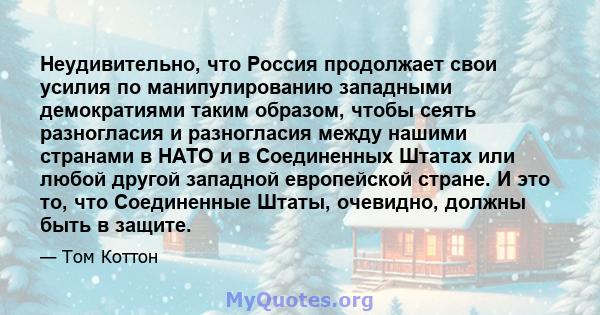 Неудивительно, что Россия продолжает свои усилия по манипулированию западными демократиями таким образом, чтобы сеять разногласия и разногласия между нашими странами в НАТО и в Соединенных Штатах или любой другой западной европейской стране. И это то, что Соединенные Штаты, очевидно, должны быть в защите.

— Том Коттон

MyQuotes.org